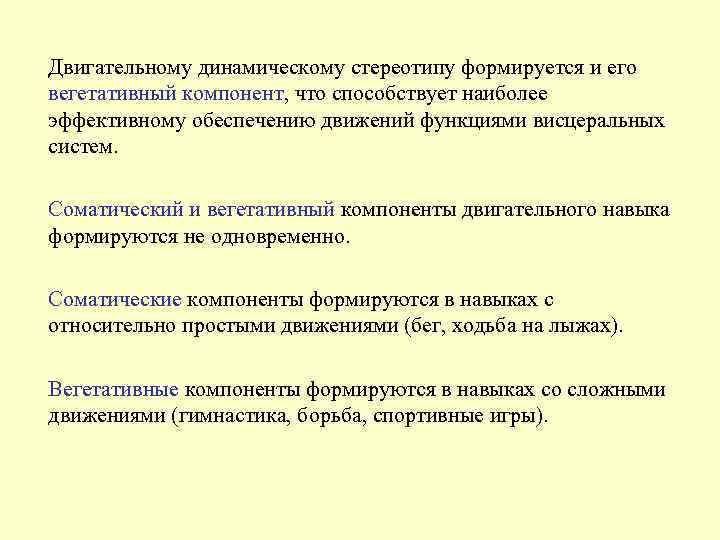 Двигательному динамическому стереотипу формируется и его вегетативный компонент, что способствует наиболее эффективному обеспечению движений функциями висцеральных систем.

Соматический и вегетативный компоненты двигательного навыка формируются не одновременно.

Соматические компоненты формируются в навыках с относительно простыми движениями (бег, ходьба на лыжах).

Вегетативные компоненты формируются в навыках со сложными движениями (гимнастика, борьба, спортивные игры).